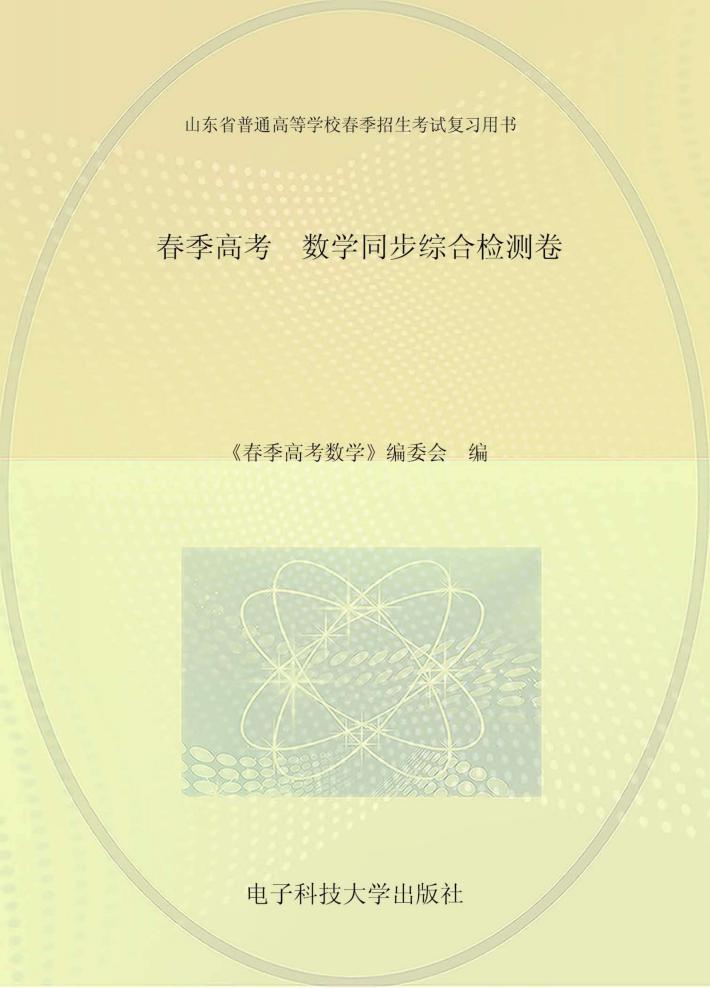 山东省普通高等学校春季招生考试复习用书

春季高考　数学同步综合检测卷

《春季高考数学》编委会　编

电子科技大学出版社